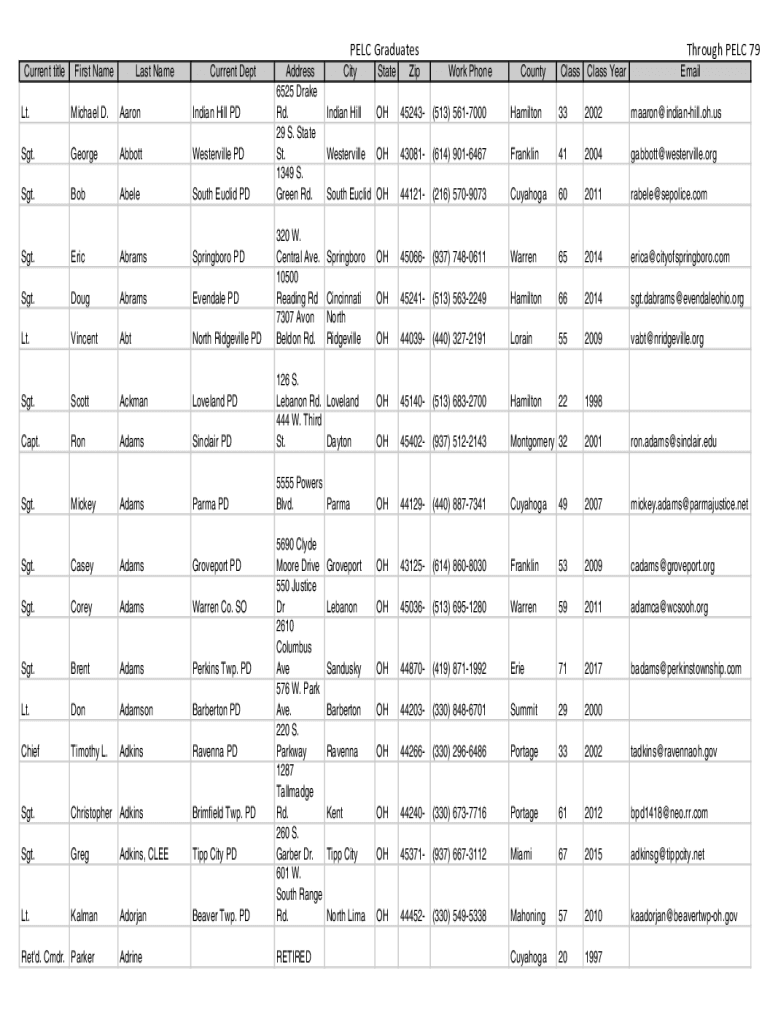 PELC Graduates

Through PELC 79

| Current title | First Name | Last Name | Current Dept | Address | City | State | Zip | Work Phone | County | Class | Class Year | Email |
|---|---|---|---|---|---|---|---|---|---|---|---|---|
| Lt. | Michael D. | Aaron | Indian Hill PD | 6525 Drake Rd. | Indian Hill | OH | 45243- | (513) 561-7000 | Hamilton | 33 | 2002 | maaron@indian-hill.oh.us |
| Sgt. | George | Abbott | Westerville PD | 29 S. State St. | Westerville | OH | 43081- | (614) 901-6467 | Franklin | 41 | 2004 | gabbott@westerville.org |
| Sgt. | Bob | Abele | South Euclid PD | 1349 S. Green Rd. | South Euclid | OH | 44121- | (216) 570-9073 | Cuyahoga | 60 | 2011 | rabele@sepolice.com |
| Sgt. | Eric | Abrams | Springboro PD | 320 W. Central Ave. | Springboro | OH | 45066- | (937) 748-0611 | Warren | 65 | 2014 | erica@cityofspringboro.com |
| Sgt. | Doug | Abrams | Evendale PD | 10500 Reading Rd | Cincinnati | OH | 45241- | (513) 563-2249 | Hamilton | 66 | 2014 | sgt.dabrams@evendaleohio.org |
| Lt. | Vincent | Abt | North Ridgeville PD | 7307 Avon Beldon Rd. | North Ridgeville | OH | 44039- | (440) 327-2191 | Lorain | 55 | 2009 | vabt@nridgeville.org |
| Sgt. | Scott | Ackman | Loveland PD | 126 S. Lebanon Rd. | Loveland | OH | 45140- | (513) 683-2700 | Hamilton | 22 | 1998 | |
| Capt. | Ron | Adams | Sinclair PD | 444 W. Third St. | Dayton | OH | 45402- | (937) 512-2143 | Montgomery | 32 | 2001 | ron.adams@sinclair.edu |
| Sgt. | Mickey | Adams | Parma PD | 5555 Powers Blvd. | Parma | OH | 44129- | (440) 887-7341 | Cuyahoga | 49 | 2007 | mickey.adams@parmajustice.net |
| Sgt. | Casey | Adams | Groveport PD | 5690 Clyde Moore Drive | Groveport | OH | 43125- | (614) 860-8030 | Franklin | 53 | 2009 | cadams@groveport.org |
| Sgt. | Corey | Adams | Warren Co. SO | 550 Justice Dr | Lebanon | OH | 45036- | (513) 695-1280 | Warren | 59 | 2011 | adamca@wcsooh.org |
| Sgt. | Brent | Adams | Perkins Twp. PD | 2610 Columbus Ave | Sandusky | OH | 44870- | (419) 871-1992 | Erie | 71 | 2017 | badams@perkinstownship.com |
| Lt. | Don | Adamson | Barberton PD | 576 W. Park Ave. | Barberton | OH | 44203- | (330) 848-6701 | Summit | 29 | 2000 | |
| Chief | Timothy L. | Adkins | Ravenna PD | 220 S. Parkway | Ravenna | OH | 44266- | (330) 296-6486 | Portage | 33 | 2002 | tadkins@ravennaoh.gov |
| Sgt. | Christopher | Adkins | Brimfield Twp. PD | 1287 Tallmadge Rd. | Kent | OH | 44240- | (330) 673-7716 | Portage | 61 | 2012 | bpd1418@neo.rr.com |
| Sgt. | Greg | Adkins, CLEE | Tipp City PD | 260 S. Garber Dr. | Tipp City | OH | 45371- | (937) 667-3112 | Miami | 67 | 2015 | adkinsg@tippcity.net |
| Lt. | Kalman | Adorjan | Beaver Twp. PD | 601 W. South Range Rd. | North Lima | OH | 44452- | (330) 549-5338 | Mahoning | 57 | 2010 | kaadorjan@beavertwp-oh.gov |
| Ret'd. Cmdr. | Parker | Adrine | | RETIRED | | | | | Cuyahoga | 20 | 1997 | |